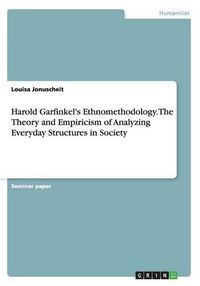 Humanities

Louisa Jonuscheit

Harold Garfinkel's Ethnomethodology. The Theory and Empiricism of Analyzing Everyday Structures in Society

Seminar paper

GRIN